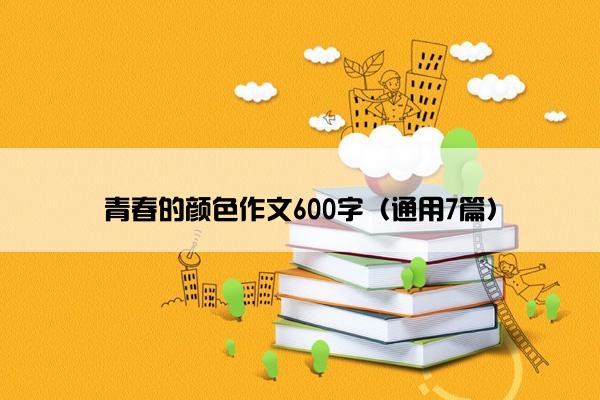 青春的颜色作文600字（通用7篇）